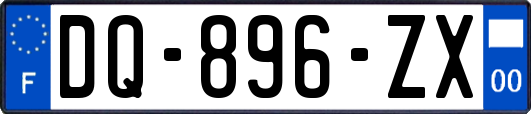 F
DQ-896-ZX
00